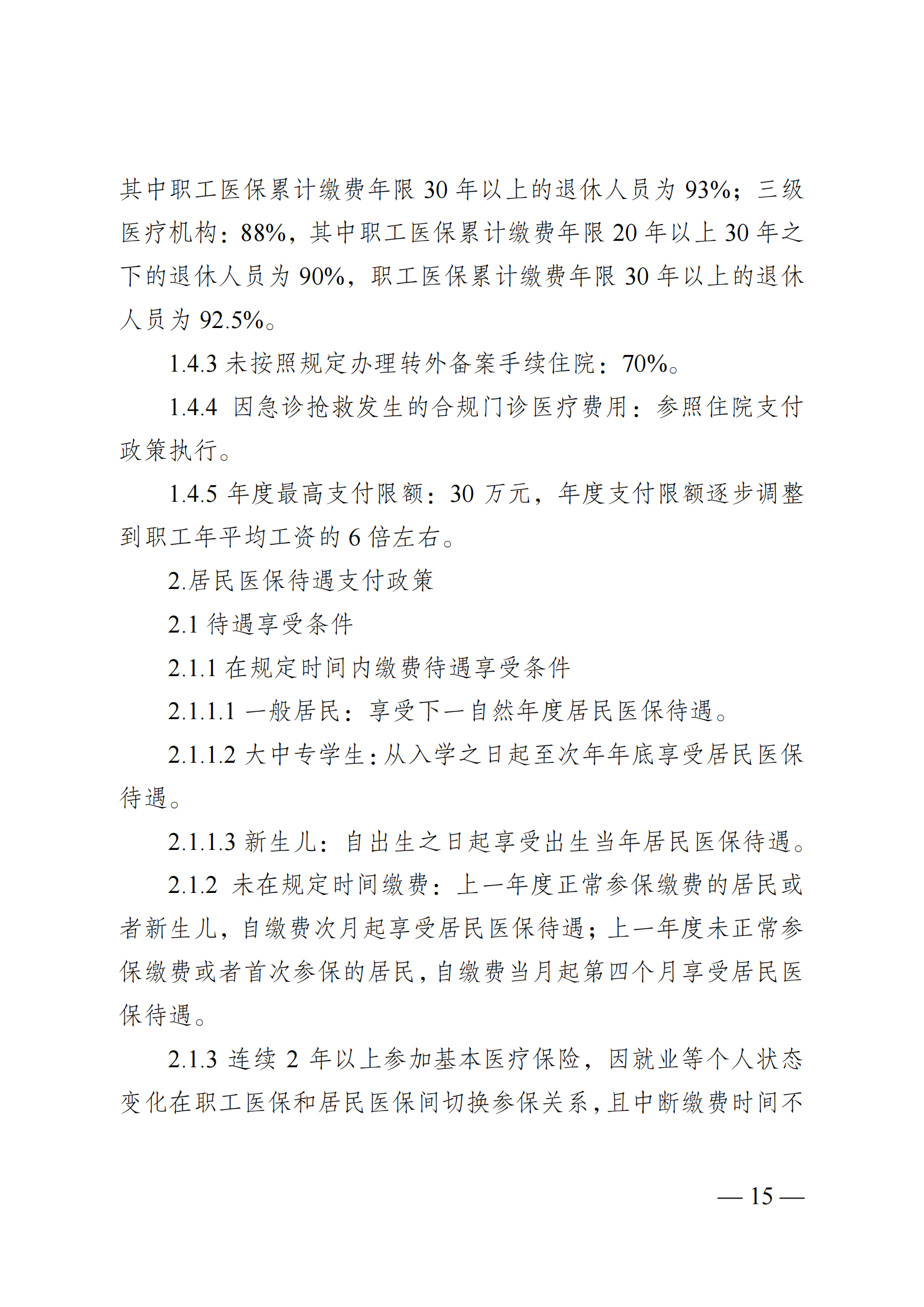 其中职工医保累计缴费年限 30 年以上的退休人员为 93%；三级医疗机构：88%，其中职工医保累计缴费年限 20 年以上 30 年之下的退休人员为 90%，职工医保累计缴费年限 30 年以上的退休人员为 92.5%。

1.4.3 未按照规定办理转外备案手续住院：70%。

1.4.4 因急诊抢救发生的合规门诊医疗费用：参照住院支付政策执行。

1.4.5 年度最高支付限额：30 万元，年度支付限额逐步调整到职工年平均工资的 6 倍左右。

2.居民医保待遇支付政策

2.1 待遇享受条件

2.1.1 在规定时间内缴费待遇享受条件

2.1.1.1 一般居民：享受下一自然年度居民医保待遇。

2.1.1.2 大中专学生：从入学之日起至次年年底享受居民医保待遇。

2.1.1.3 新生儿：自出生之日起享受出生当年居民医保待遇。

2.1.2 未在规定时间缴费：上一年度正常参保缴费的居民或者新生儿，自缴费次月起享受居民医保待遇；上一年度未正常参保缴费或者首次参保的居民，自缴费当月起第四个月享受居民医保待遇。

2.1.3 连续 2 年以上参加基本医疗保险，因就业等个人状态变化在职工医保和居民医保间切换参保关系，且中断缴费时间不

— 15 —